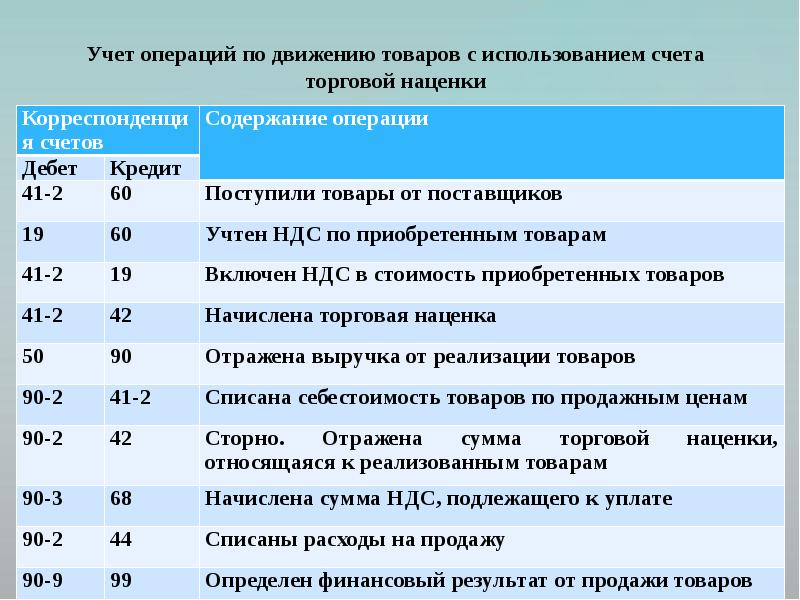 Учет операций по движению товаров с использованием счета торговой наценки

| Корреспонденция счетов | | Содержание операции |
|---|---|---|
| Дебет | Кредит | |
| 41-2 | 60 | Поступили товары от поставщиков |
| 19 | 60 | Учтен НДС по приобретенным товарам |
| 41-2 | 19 | Включен НДС в стоимость приобретенных товаров |
| 41-2 | 42 | Начислена торговая наценка |
| 50 | 90 | Отражена выручка от реализации товаров |
| 90-2 | 41-2 | Списана себестоимость товаров по продажным ценам |
| 90-2 | 42 | Сторно. Отражена сумма торговой наценки, относящаяся к реализованным товарам |
| 90-3 | 68 | Начислена сумма НДС, подлежащего к уплате |
| 90-2 | 44 | Списаны расходы на продажу |
| 90-9 | 99 | Определен финансовый результат от продажи товаров |